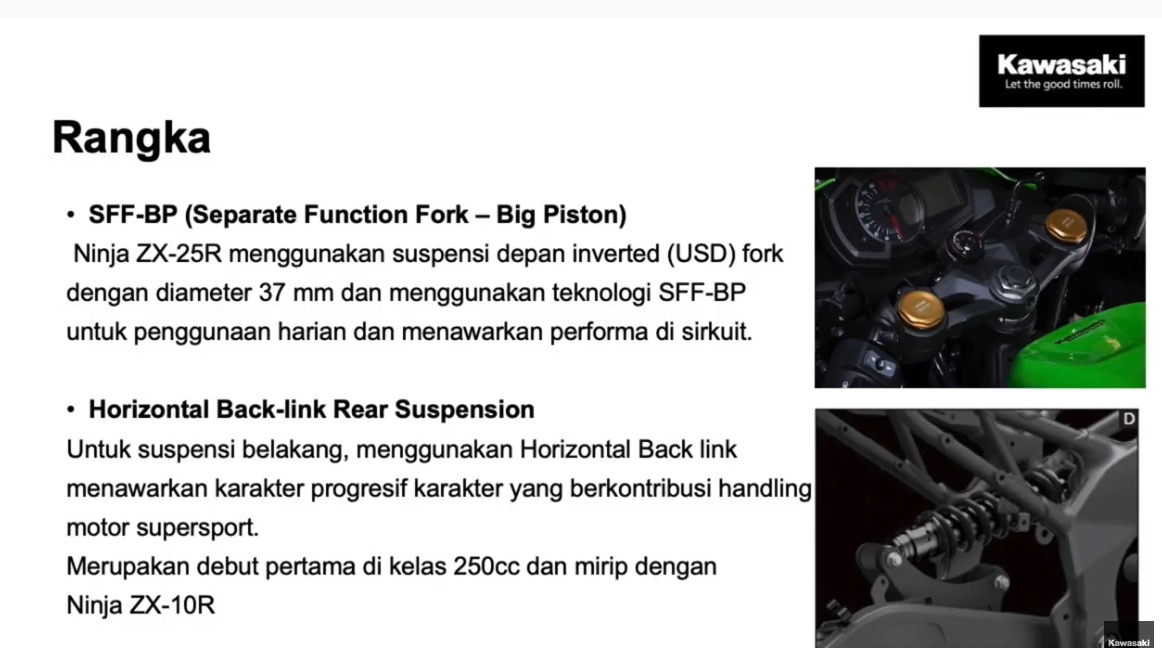 Kawasaki
Let the good times roll.

Rangka

• SFF-BP (Separate Function Fork – Big Piston)
Ninja ZX-25R menggunakan suspensi depan inverted (USD) fork dengan diameter 37 mm dan menggunakan teknologi SFF-BP untuk penggunaan harian dan menawarkan performa di sirkuit.

• Horizontal Back-link Rear Suspension
Untuk suspensi belakang, menggunakan Horizontal Back link menawarkan karakter progresif karakter yang berkontribusi handling motor supersport.
Merupakan debut pertama di kelas 250cc dan mirip dengan Ninja ZX-10R

D

Kawasaki